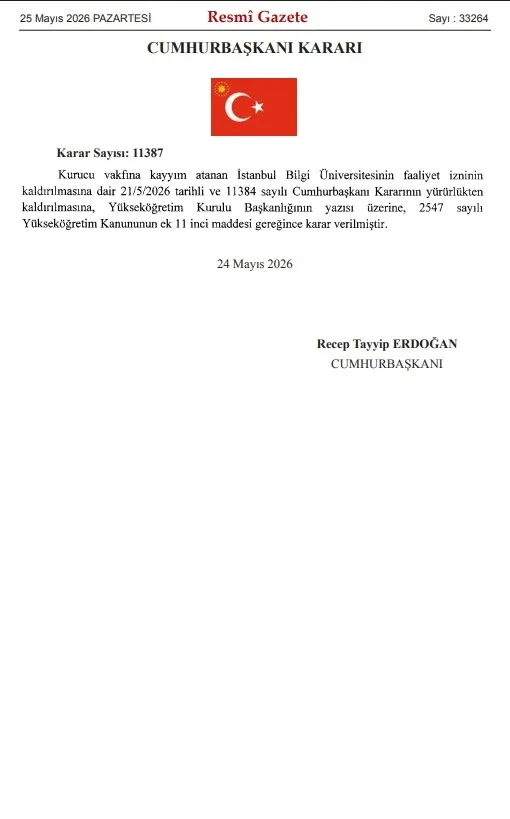 25 Mayıs 2026 PAZARTESİ

Resmî Gazete

Sayı : 33264

CUMHURBAŞKANI KARARI

Karar Sayısı: 11387

Kurucu vakfına kayyım atanan İstanbul Bilgi Üniversitesinin faaliyet izninin kaldırılmasına dair 21/5/2026 tarihli ve 11384 sayılı Cumhurbaşkanı Kararının yürürlükten kaldırılmasına, Yükseköğretim Kurulu Başkanlığının yazısı üzerine, 2547 sayılı Yükseköğretim Kanununun ek 11 inci maddesi gereğince karar verilmiştir.

24 Mayıs 2026

Recep Tayyip ERDOĞAN
CUMHURBAŞKANI